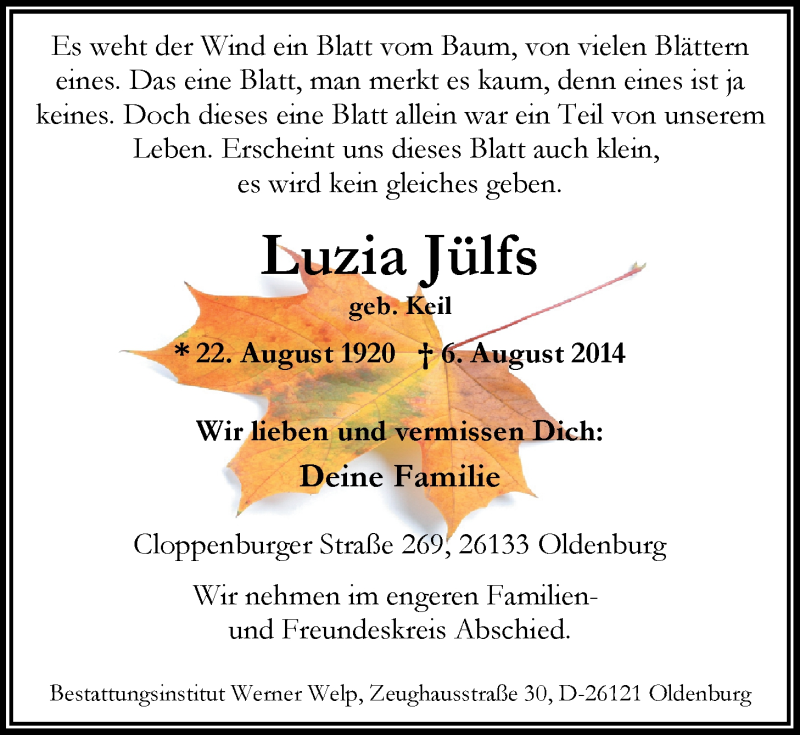 Es weht der Wind ein Blatt vom Baum, von vielen Blättern eines. Das eine Blatt, man merkt es kaum, denn eines ist ja keines. Doch dieses eine Blatt allein war ein Teil von unserem Leben. Erscheint uns dieses Blatt auch klein, es wird kein gleiches geben.

Luzia Jülfs

geb. Keil

* 22. August 1920 † 6. August 2014

Wir lieben und vermissen Dich:

Deine Familie

Cloppenburger Straße 269, 26133 Oldenburg

Wir nehmen im engeren Familien- und Freundeskreis Abschied.

Bestattungsinstitut Werner Welp, Zeughausstraße 30, D-26121 Oldenburg